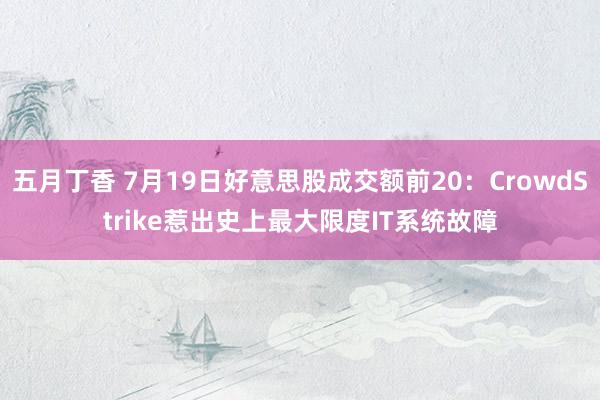 五月丁香 7月19日好意思股成交额前20：CrowdStrike惹出史上最大限度IT系统故障